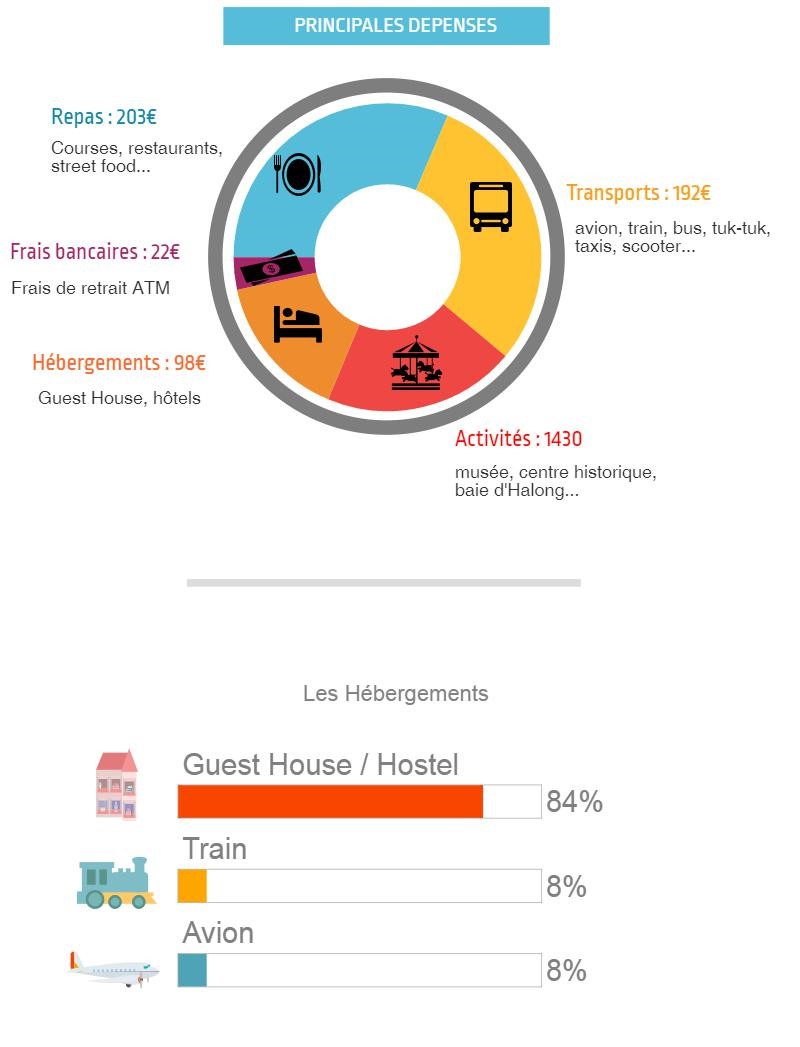 PRINCIPALES DEPENSES

Repas : 203€

Courses, restaurants, street food...

Frais bancaires : 22€

Frais de retrait ATM

Hébergements : 98€

Guest House, hôtels

Transports : 192€

avion, train, bus, tuk-tuk, taxis, scooter...

Activités : 1430

musée, centre historique, baie d'Halong...

Les Hébergements

Guest House / Hostel
84%

Train
8%

Avion
8%